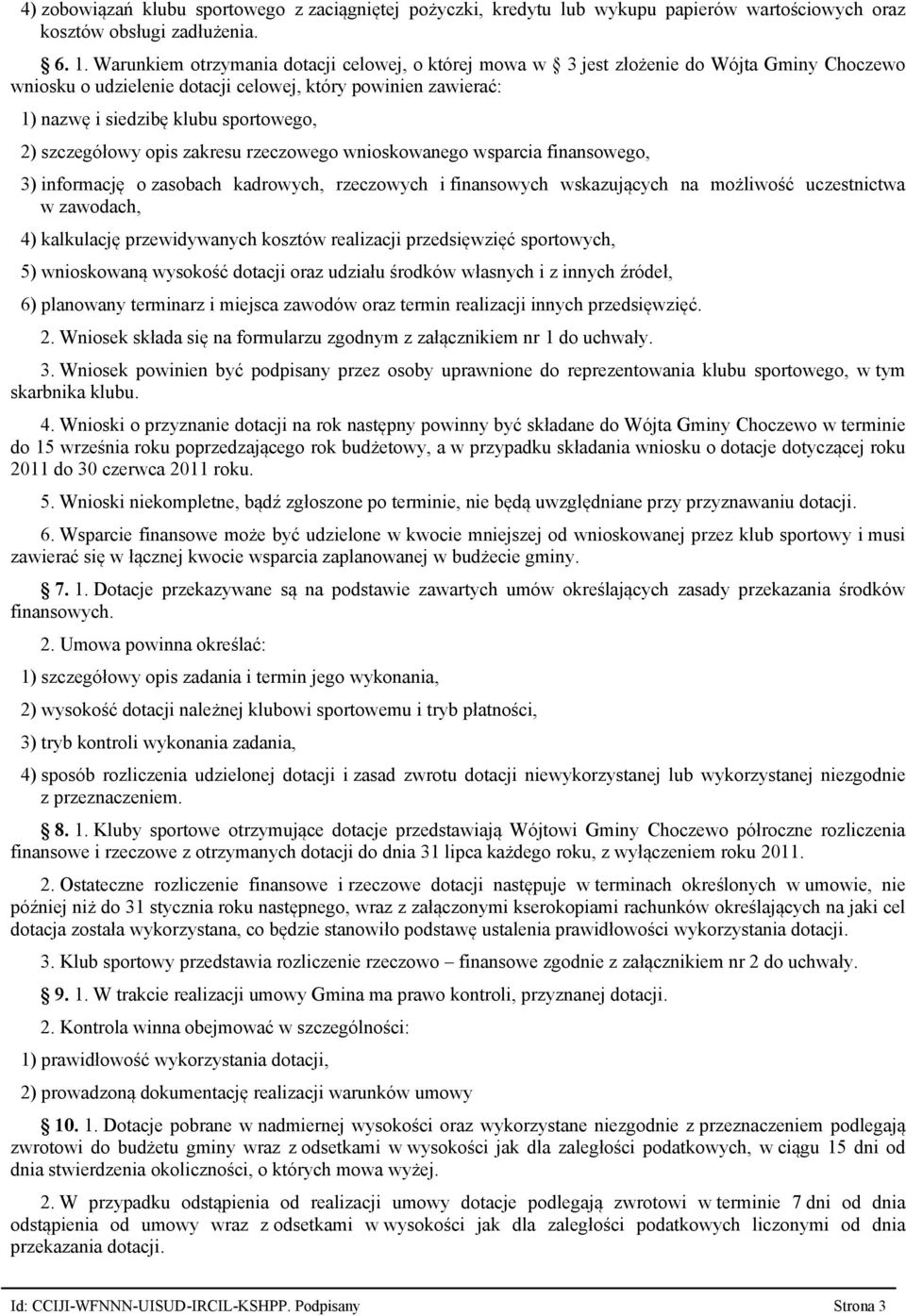 4) zobowiązań klubu sportowego z zaciągniętej pożyczki, kredytu lub wykupu papierów wartościowych oraz kosztów obsługi zadłużenia.

§ 6. 1. Warunkiem otrzymania dotacji celowej, o której mowa w § 3 jest złożenie do Wójta Gminy Choczewo wniosku o udzielenie dotacji celowej, który powinien zawierać:

1) nazwę i siedzibę klubu sportowego,

2) szczegółowy opis zakresu rzeczowego wnioskowanego wsparcia finansowego,

3) informację o zasobach kadrowych, rzeczowych i finansowych wskazujących na możliwość uczestnictwa w zawodach,

4) kalkulację przewidywanych kosztów realizacji przedsięwzięć sportowych,

5) wnioskowaną wysokość dotacji oraz udziału środków własnych i z innych źródeł,

6) planowany terminarz i miejsca zawodów oraz termin realizacji innych przedsięwzięć.

2. Wniosek składa się na formularzu zgodnym z załącznikiem nr 1 do uchwały.

3. Wniosek powinien być podpisany przez osoby uprawnione do reprezentowania klubu sportowego, w tym skarbnika klubu.

4. Wnioski o przyznanie dotacji na rok następny powinny być składane do Wójta Gminy Choczewo w terminie do 15 września roku poprzedzającego rok budżetowy, a w przypadku składania wniosku o dotacje dotyczącej roku 2011 do 30 czerwca 2011 roku.

5. Wnioski niekompletne, bądź zgłoszone po terminie, nie będą uwzględniane przy przyznawaniu dotacji.

6. Wsparcie finansowe może być udzielone w kwocie mniejszej od wnioskowanej przez klub sportowy i musi zawierać się w łącznej kwocie wsparcia zaplanowanej w budżecie gminy.

§ 7. 1. Dotacje przekazywane są na podstawie zawartych umów określających zasady przekazania środków finansowych.

2. Umowa powinna określać:

1) szczegółowy opis zadania i termin jego wykonania,

2) wysokość dotacji należnej klubowi sportowemu i tryb płatności,

3) tryb kontroli wykonania zadania,

4) sposób rozliczenia udzielonej dotacji i zasad zwrotu dotacji niewykorzystanej lub wykorzystanej niezgodnie z przeznaczeniem.

§ 8. 1. Kluby sportowe otrzymujące dotacje przedstawiają Wójtowi Gminy Choczewo półroczne rozliczenia finansowe i rzeczowe z otrzymanych dotacji do dnia 31 lipca każdego roku, z wyłączeniem roku 2011.

2. Ostateczne rozliczenie finansowe i rzeczowe dotacji następuje w terminach określonych w umowie, nie później niż do 31 stycznia roku następnego, wraz z załączonymi kserokopiami rachunków określających na jaki cel dotacja została wykorzystana, co będzie stanowiło podstawę ustalenia prawidłowości wykorzystania dotacji.

3. Klub sportowy przedstawia rozliczenie rzeczowo – finansowe zgodnie z załącznikiem nr 2 do uchwały.

§ 9. 1. W trakcie realizacji umowy Gmina ma prawo kontroli, przyznanej dotacji.

2. Kontrola winna obejmować w szczególności:

1) prawidłowość wykorzystania dotacji,

2) prowadzoną dokumentację realizacji warunków umowy

§ 10. 1. Dotacje pobrane w nadmiernej wysokości oraz wykorzystane niezgodnie z przeznaczeniem podlegają zwrotowi do budżetu gminy wraz z odsetkami w wysokości jak dla zaległości podatkowych, w ciągu 15 dni od dnia stwierdzenia okoliczności, o których mowa wyżej.

2. W przypadku odstąpienia od realizacji umowy dotacje podlegają zwrotowi w terminie 7 dni od dnia odstąpienia od umowy wraz z odsetkami w wysokości jak dla zaległości podatkowych liczonymi od dnia przekazania dotacji.

Id: CCIJI-WFNNN-UISUD-IRCIL-KSHPP. Podpisany Strona 3